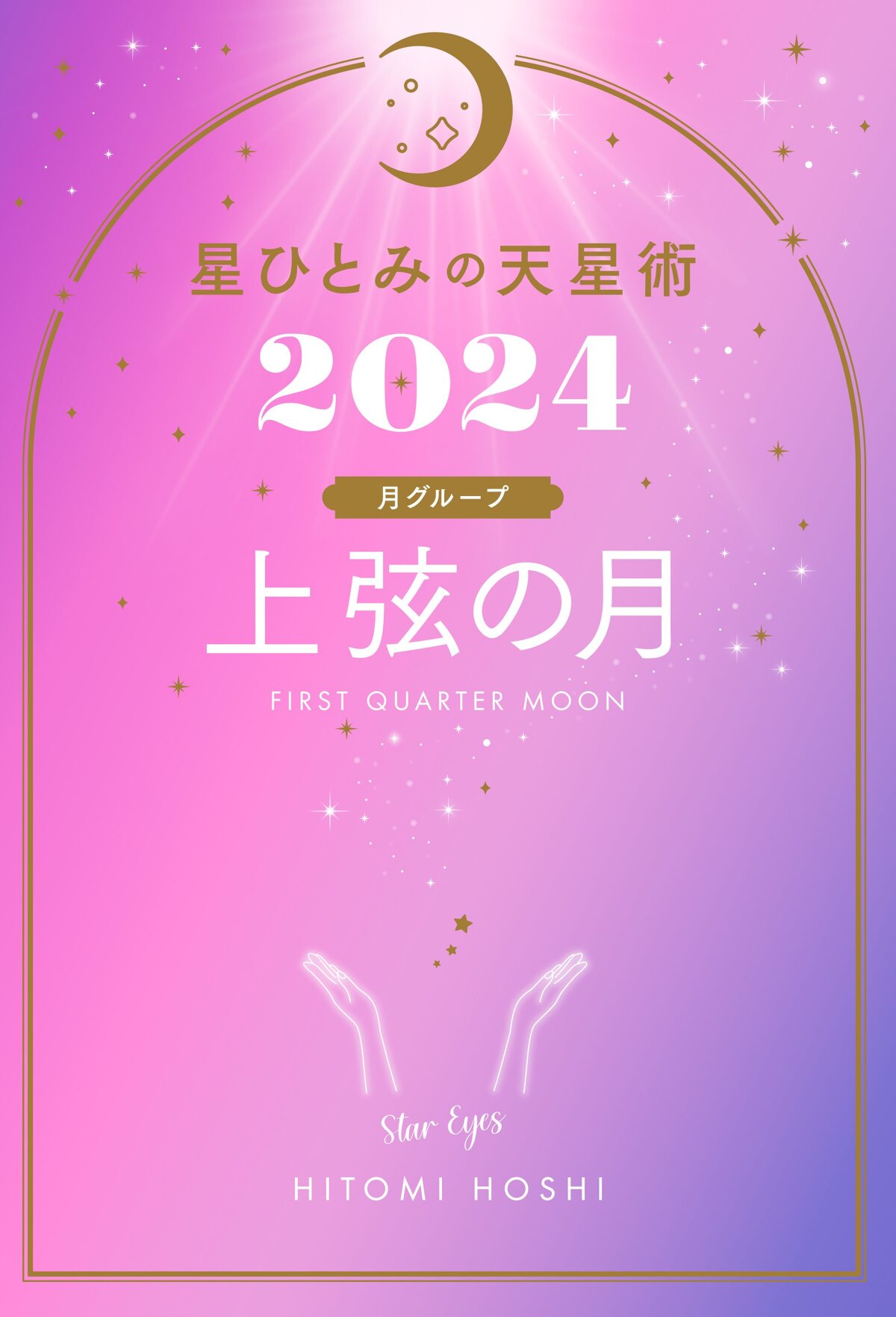 星ひとみの天星術

2024

月グループ

上弦の月

FIRST QUARTER MOON

Star Eyes

HITOMI HOSHI